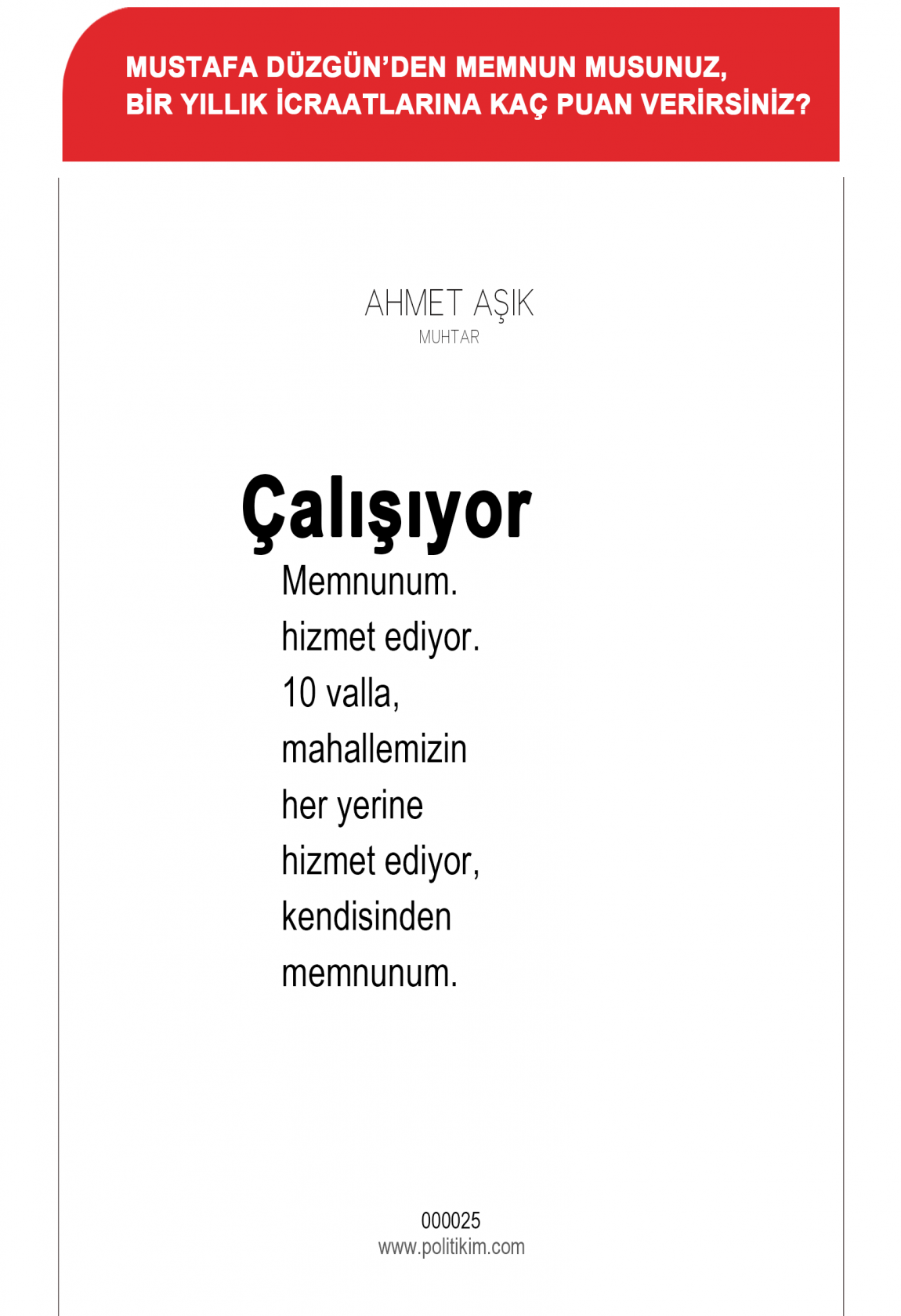 MUSTAFA DÜZGÜN'DEN MEMNUN MUSUNUZ, BİR YILLIK İCRAATLARINA KAÇ PUAN VERİRSİNİZ?

AHMET AŞIK
MUHTAR

Çalışıyor

Memnunum. hizmet ediyor. 10 valla, mahallemizin her yerine hizmet ediyor, kendisinden memnunum.

000025
www.politikim.com